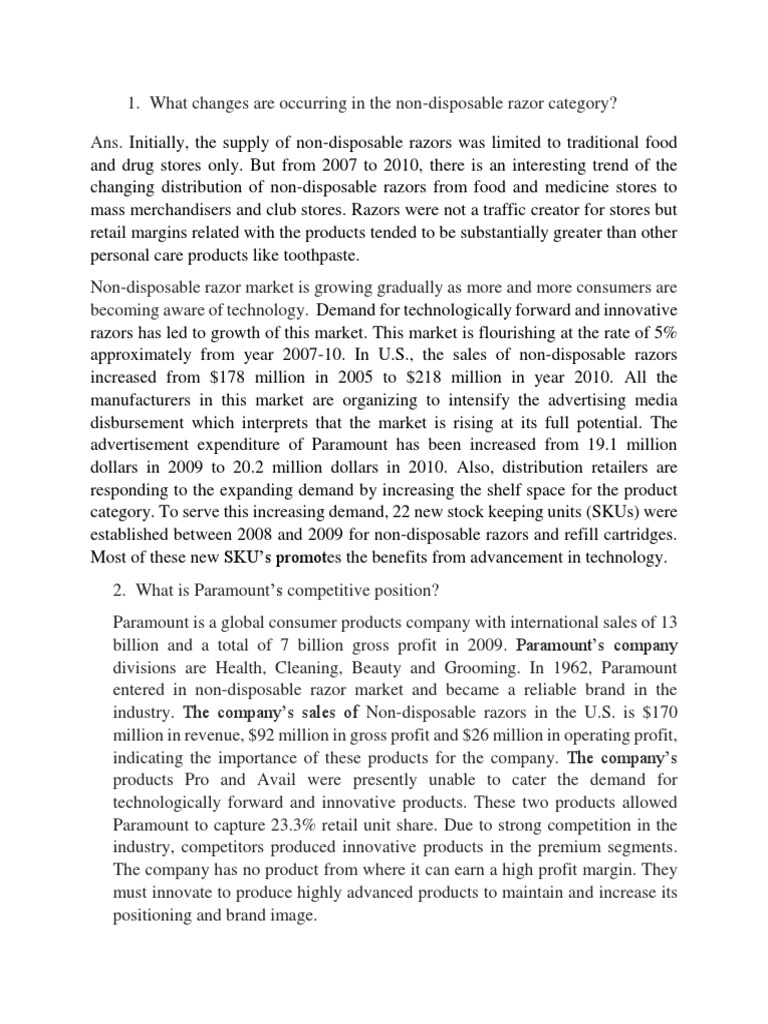 1. What changes are occurring in the non-disposable razor category?

Ans. Initially, the supply of non-disposable razors was limited to traditional food and drug stores only. But from 2007 to 2010, there is an interesting trend of the changing distribution of non-disposable razors from food and medicine stores to mass merchandisers and club stores. Razors were not a traffic creator for stores but retail margins related with the products tended to be substantially greater than other personal care products like toothpaste.

Non-disposable razor market is growing gradually as more and more consumers are becoming aware of technology. Demand for technologically forward and innovative razors has led to growth of this market. This market is flourishing at the rate of 5% approximately from year 2007-10. In U.S., the sales of non-disposable razors increased from \$178 million in 2005 to \$218 million in year 2010. All the manufacturers in this market are organizing to intensify the advertising media disbursement which interprets that the market is rising at its full potential. The advertisement expenditure of Paramount has been increased from 19.1 million dollars in 2009 to 20.2 million dollars in 2010. Also, distribution retailers are responding to the expanding demand by increasing the shelf space for the product category. To serve this increasing demand, 22 new stock keeping units (SKUs) were established between 2008 and 2009 for non-disposable razors and refill cartridges. Most of these new SKU's promotes the benefits from advancement in technology.

2. What is Paramount's competitive position?

Paramount is a global consumer products company with international sales of 13 billion and a total of 7 billion gross profit in 2009. Paramount's company divisions are Health, Cleaning, Beauty and Grooming. In 1962, Paramount entered in non-disposable razor market and became a reliable brand in the industry. The company's sales of Non-disposable razors in the U.S. is \$170 million in revenue, \$92 million in gross profit and \$26 million in operating profit, indicating the importance of these products for the company. The company's products Pro and Avail were presently unable to cater the demand for technologically forward and innovative products. These two products allowed Paramount to capture 23.3% retail unit share. Due to strong competition in the industry, competitors produced innovative products in the premium segments. The company has no product from where it can earn a high profit margin. They must innovate to produce highly advanced products to maintain and increase its positioning and brand image.